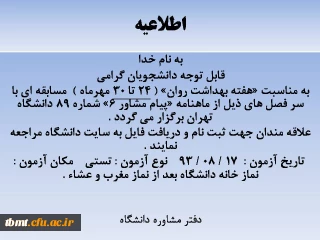 اطلاعیه

به نام خدا

قابل توجه دانشجویان گرامی

به مناسبت «هفته بهداشت روان» ( ۲۴ تا ۳۰ مهرماه ) مسابقه ای با سر فصل های ذیل از ماهنامه «پیام مشاور ۶» شماره ۸۹ دانشگاه تهران برگزار می گردد .

علاقه مندان جهت ثبت نام و دریافت فایل به سایت دانشگاه مراجعه نمایند .

تاریخ آزمون : ۱۷ / ۰۸ / ۹۳ نوع آزمون : تستی مکان آزمون : نماز خانه دانشگاه بعد از نماز مغرب و عشاء .

دفتر مشاوره دانشگاه

tbmt.cfu.ac.ir